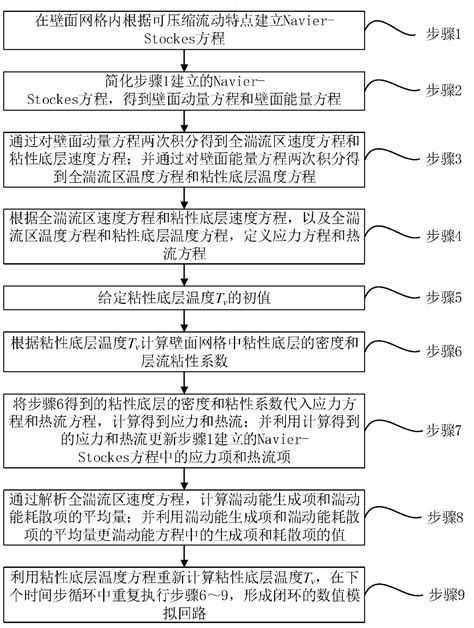 在壁面网格内根据可压缩流动特点建立Navier-Stockes方程

步骤1

简化步骤1建立的Navier-Stockes方程，得到壁面动量方程和壁面能量方程

步骤2

通过对壁面动量方程两次积分得到全湍流区速度方程和粘性底层速度方程；并通过对壁面能量方程两次积分得到全湍流区温度方程和粘性底层温度方程

步骤3

根据全湍流区速度方程和粘性底层速度方程，以及全湍流区温度方程和粘性底层温度方程，定义应力方程和热流方程

步骤4

给定粘性底层温度$T_v$的初值

步骤5

根据粘性底层温度$T_v$计算壁面网格中粘性底层的密度和层流粘性系数

步骤6

将步骤6得到的粘性底层的密度和粘性系数代入应力方程和热流方程，计算得到应力和热流；并利用计算得到的应力和热流更新步骤1建立的Navier-Stockes方程中的应力项和热流项

步骤7

通过解析全湍流区速度方程，计算湍动能生成项和湍动能耗散项的平均量；并利用湍动能生成项和湍动能耗散项的平均量更湍动能方程中的生成项和耗散项的值

步骤8

利用粘性底层温度方程重新计算粘性底层温度$T_v$，在下个时间步循环中重复执行步骤6～9，形成闭环的数值模拟回路

步骤9